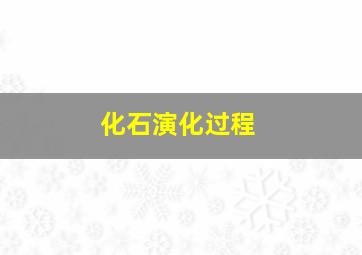 化石演化过程